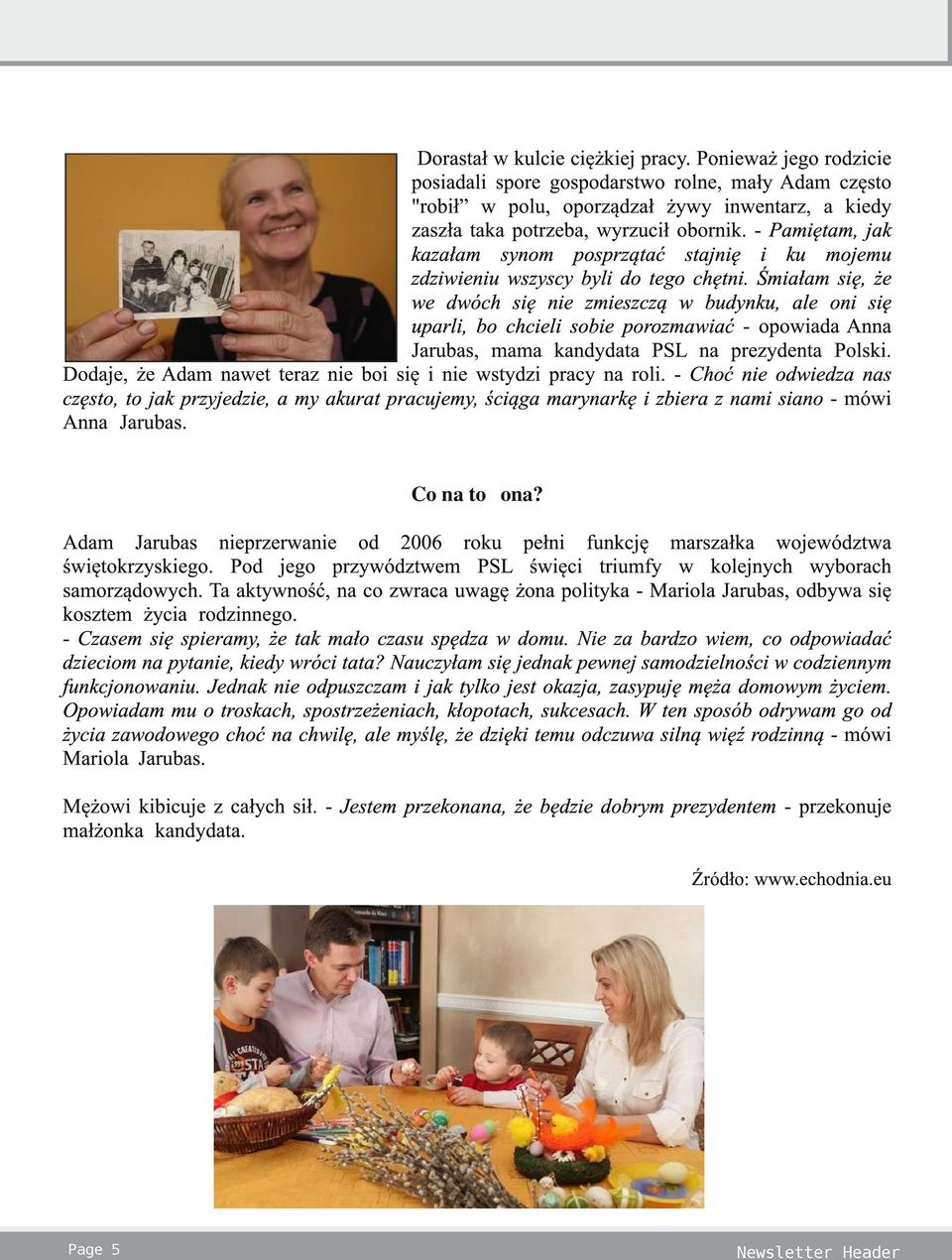 Dorastał w kulcie ciężkiej pracy. Ponieważ jego rodzicie posiadali spore gospodarstwo rolne, mały Adam często "robił" w polu, oporządzał żywy inwentarz, a kiedy zaszła taka potrzeba, wyrzucił obornik. - Pamiętam, jak kazałam synom posprzątać stajnię i ku mojemu zdziwieniu wszyscy byli do tego chętni. Śmiałam się, że we dwóch się nie zmieszczą w budynku, ale oni się uparli, bo chcieli sobie porozmawiać - opowiada Anna Jarubas, mama kandydata PSL na prezydenta Polski. Dodaje, że Adam nawet teraz nie boi się i nie wstydzi pracy na roli. - Choć nie odwiedza nas często, to jak przyjedzie, a my akurat pracujemy, ściąga marynarkę i zbiera z nami siano - mówi Anna Jarubas.

Co na to ona?

Adam Jarubas nieprzerwanie od 2006 roku pełni funkcję marszałka województwa świętokrzyskiego. Pod jego przywództwem PSL święci triumfy w kolejnych wyborach samorządowych. Ta aktywność, na co zwraca uwagę żona polityka - Mariola Jarubas, odbywa się kosztem życia rodzinnego.
- Czasem się spieramy, że tak mało czasu spędza w domu. Nie za bardzo wiem, co odpowiadać dzieciom na pytanie, kiedy wróci tata? Nauczyłam się jednak pewnej samodzielności w codziennym funkcjonowaniu. Jednak nie odpuszczam i jak tylko jest okazja, zasypuję męża domowym życiem. Opowiadam mu o troskach, spostrzeżeniach, kłopotach, sukcesach. W ten sposób odrywam go od życia zawodowego choć na chwilę, ale myślę, że dzięki temu odczuwa silną więź rodzinną - mówi Mariola Jarubas.

Mężowi kibicuje z całych sił. - Jestem przekonana, że będzie dobrym prezydentem - przekonuje małżonka kandydata.

Źródło: www.echodnia.eu

Page 5

Newsletter Header